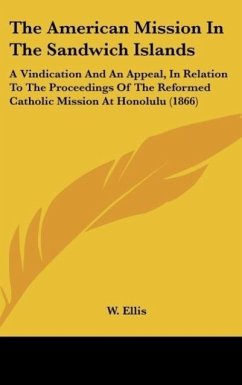 The American Mission In The Sandwich Islands

A Vindication And An Appeal, In Relation To The Proceedings Of The Reformed Catholic Mission At Honolulu (1866)

W. Ellis